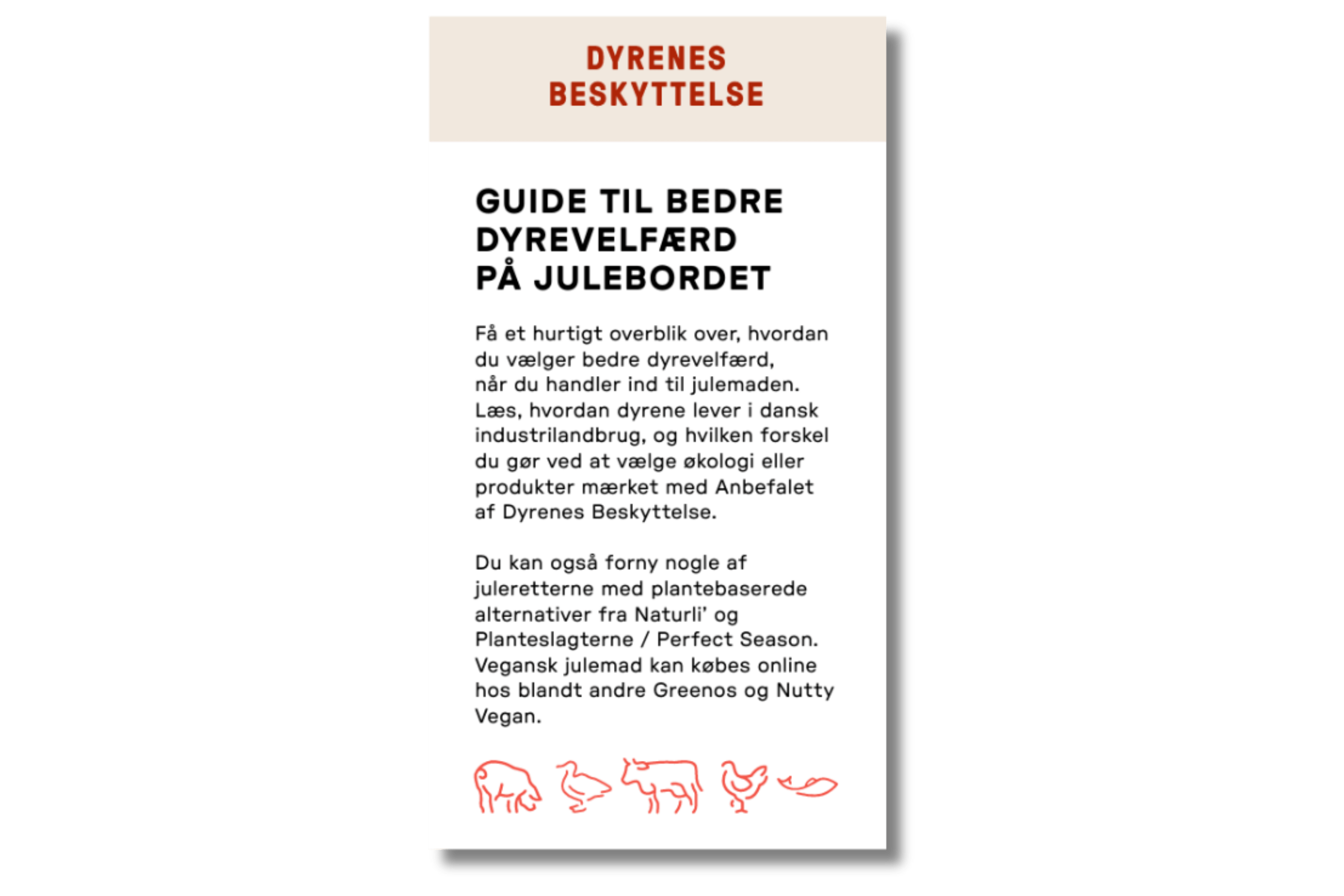 DYRENES BESKYTTELSE

GUIDE TIL BEDRE DYREVELFÆRD PÅ JULEBORDET

Få et hurtigt overblik over, hvordan du vælger bedre dyrevelfærd, når du handler ind til julemaden. Læs, hvordan dyrene lever i dansk industrilandbrug, og hvilken forskel du gør ved at vælge økologi eller produkter mærket med Anbefalet af Dyrenes Beskyttelse.

Du kan også forny nogle af juleretterne med plantebaserede alternativer fra Naturli' og Planteslagterne / Perfect Season. Vegansk julemad kan købes online hos blandt andre Greenos og Nutty Vegan.